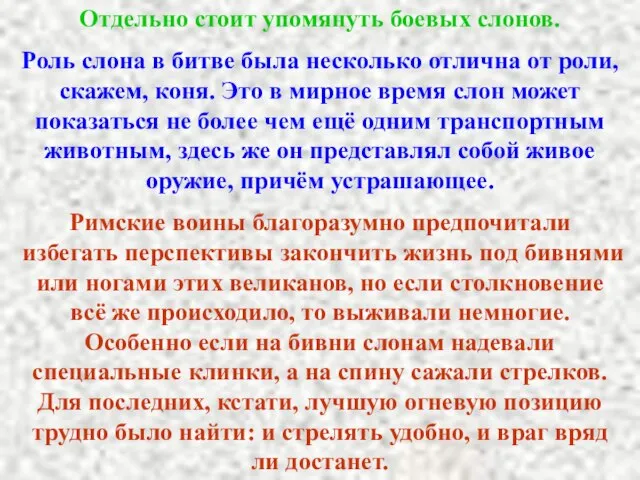 Отдельно стоит упомянуть боевых слонов.

Роль слона в битве была несколько отлична от роли, скажем, коня. Это в мирное время слон может показаться не более чем ещё одним транспортным животным, здесь же он представлял собой живое оружие, причём устрашающее.

Римские воины благоразумно предпочитали избегать перспективы закончить жизнь под бивнями или ногами этих великанов, но если столкновение всё же происходило, то выживали немногие. Особенно если на бивни слонам надевали специальные клинки, а на спину сажали стрелков. Для последних, кстати, лучшую огневую позицию трудно было найти: и стрелять удобно, и враг вряд ли достанет.